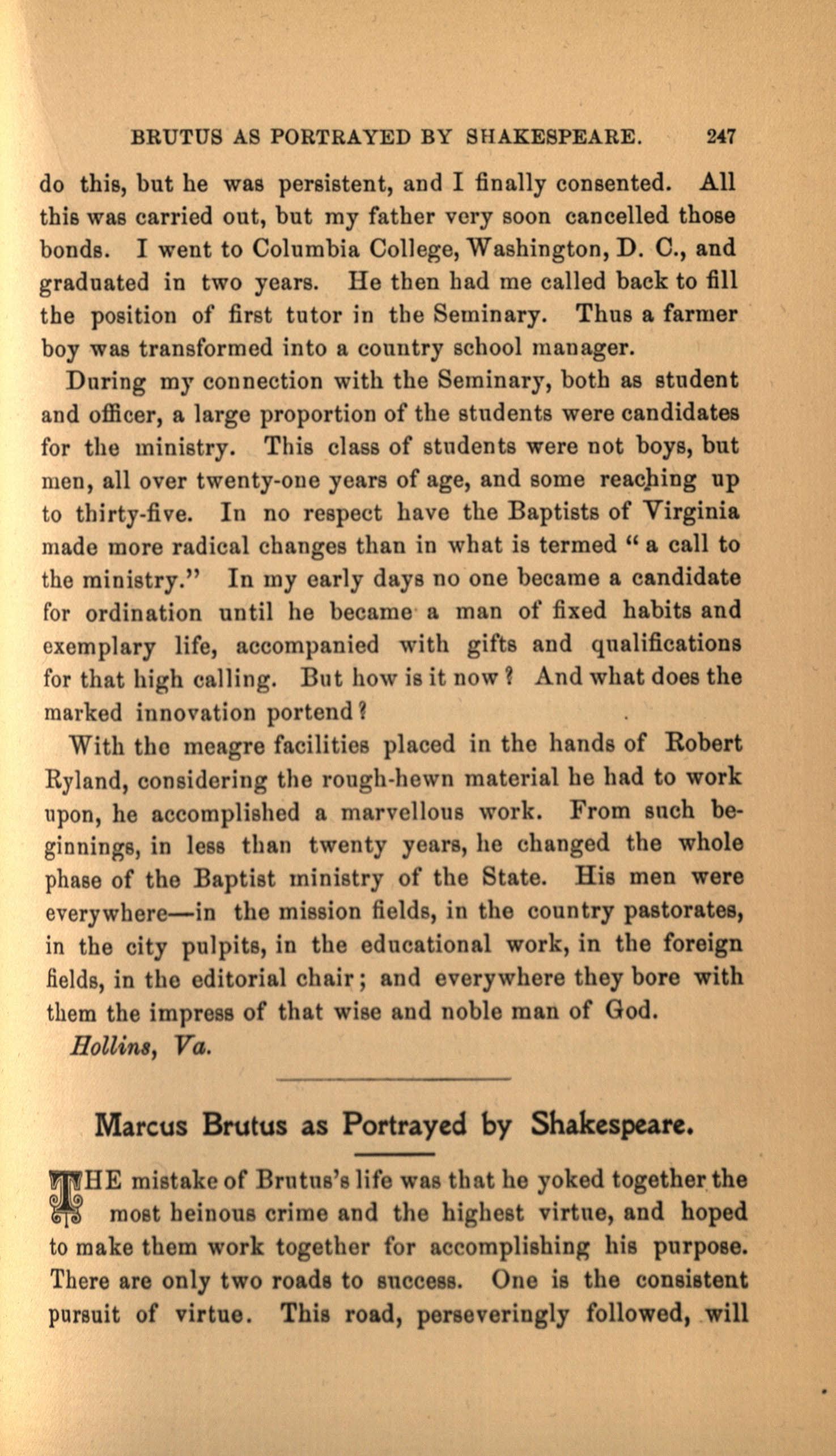 BRUTUS AS PORTRAYED BY SHAKESPEARE. 247

do this, but he was persistent, and I finally consented. All this was carried out, but my father very soon cancelled those bonds. I went to Columbia College, Washington, D. C., and graduated in two years. He then had me called back to fill the position of first tutor in the Seminary. Thus a farmer boy was transformed into a country school manager.

During my connection with the Seminary, both as student and officer, a large proportion of the students were candidates for the ministry. This class of students were not boys, but men, all over twenty-one years of age, and some reaching up to thirty-five. In no respect have the Baptists of Virginia made more radical changes than in what is termed "a call to the ministry." In my early days no one became a candidate for ordination until he became a man of fixed habits and exemplary life, accompanied with gifts and qualifications for that high calling. But how is it now? And what does the marked innovation portend?

With the meagre facilities placed in the hands of Robert Ryland, considering the rough-hewn material he had to work upon, he accomplished a marvellous work. From such beginnings, in less than twenty years, he changed the whole phase of the Baptist ministry of the State. His men were everywhere—in the mission fields, in the country pastorates, in the city pulpits, in the educational work, in the foreign fields, in the editorial chair; and everywhere they bore with them the impress of that wise and noble man of God.

Hollins, Va.

Marcus Brutus as Portrayed by Shakespeare.

THE mistake of Brutus's life was that he yoked together the most heinous crime and the highest virtue, and hoped to make them work together for accomplishing his purpose. There are only two roads to success. One is the consistent pursuit of virtue. This road, perseveringly followed, will